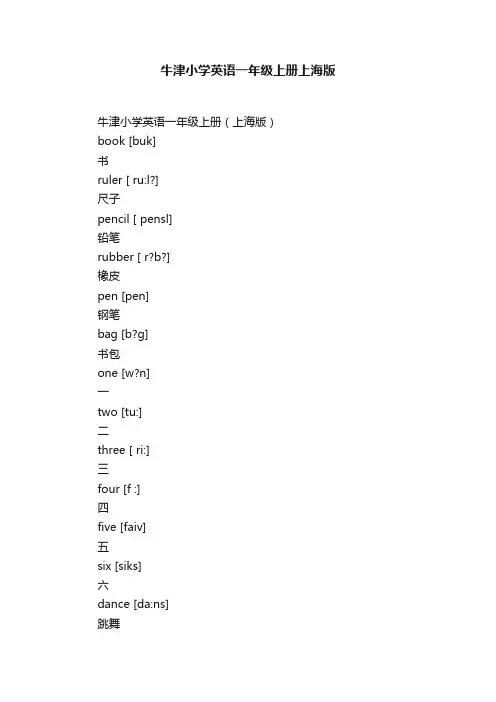 牛津小学英语一年级上册上海版

牛津小学英语一年级上册（上海版）
book [buk]
书
ruler [ ru:l?]
尺子
pencil [ pensl]
铅笔
rubber [ r?b?]
橡皮
pen [pen]
钢笔
bag [b?g]
书包
one [w?n]
一
two [tu:]
二
three [ ri:]
三
four [f :]
四
five [faiv]
五
six [siks]
六
dance [da:ns]
跳舞